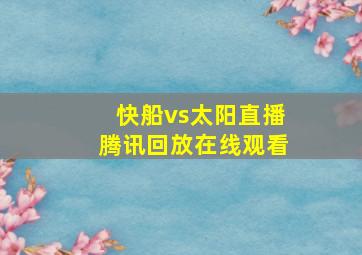 快船vs太阳直播
腾讯回放在线观看